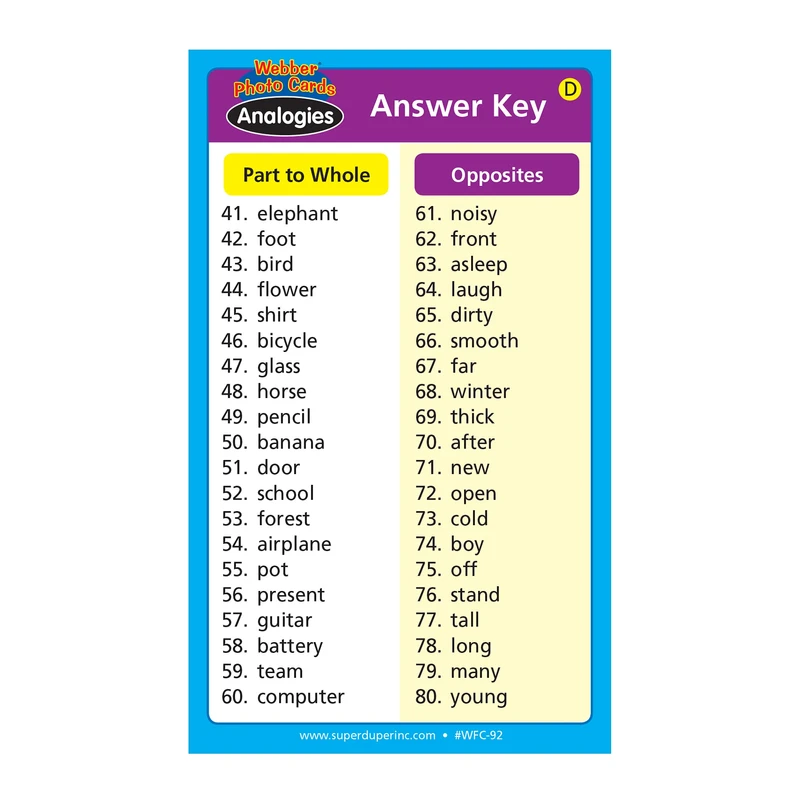 Webber® Photo Cards
Analogies

Answer Key

D

Part to Whole

41. elephant
42. foot
43. bird
44. flower
45. shirt
46. bicycle
47. glass
48. horse
49. pencil
50. banana
51. door
52. school
53. forest
54. airplane
55. pot
56. present
57. guitar
58. battery
59. team
60. computer

Opposites

61. noisy
62. front
63. asleep
64. laugh
65. dirty
66. smooth
67. far
68. winter
69. thick
70. after
71. new
72. open
73. cold
74. boy
75. off
76. stand
77. tall
78. long
79. many
80. young

www.superduperinc.com • #WFC-92